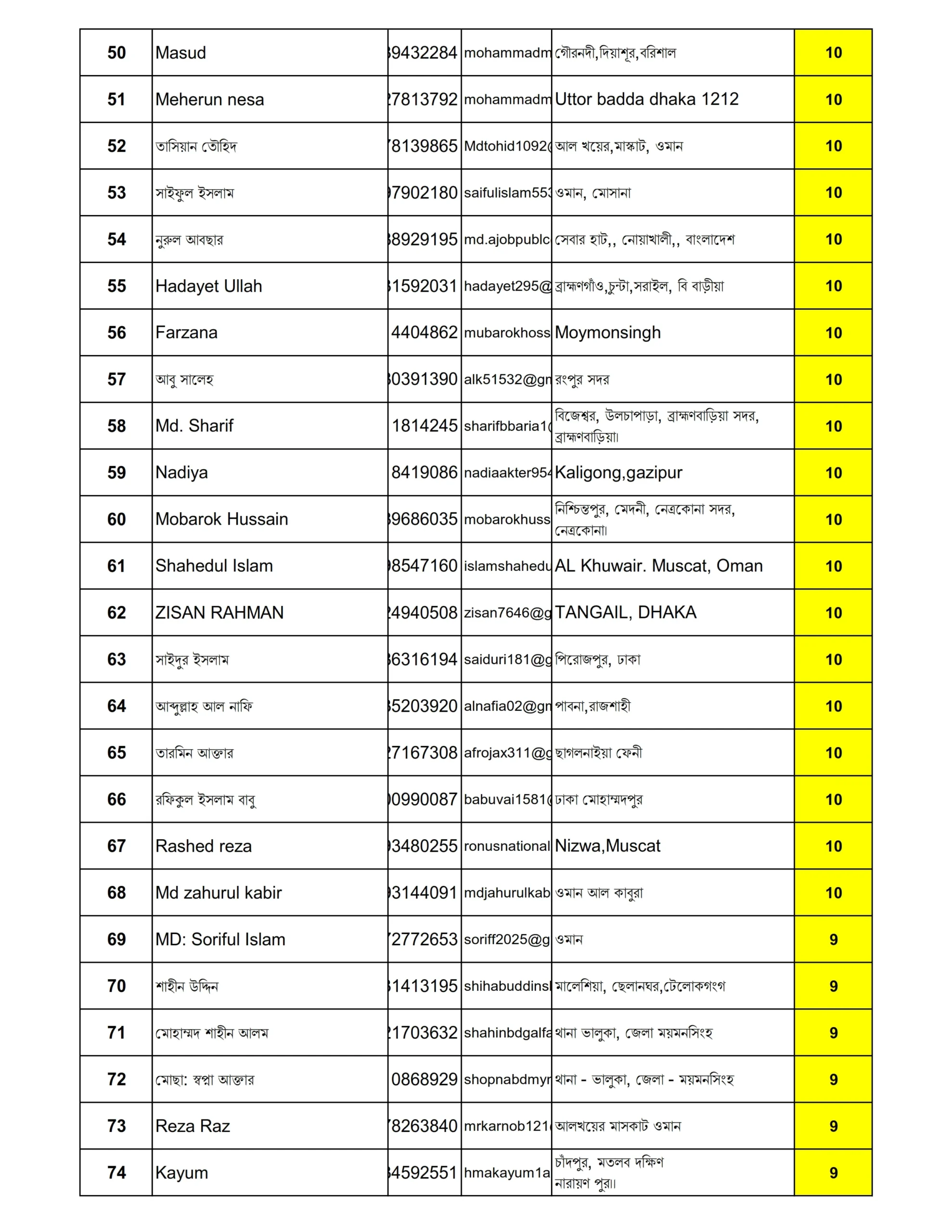 | 50 | Masud | 9432284 | mohammadm | গৌরনদী,দিয়াশূর,বরিশাল | 10 |
|---|---|---|---|---|---|
| 51 | Meherun nesa | 7813792 | mohammadm | Uttor badda dhaka 1212 | 10 |
| 52 | তাসিয়ান তৌহিদ | 8139865 | Mdtohid1092 | আল খয়ের,মাস্কাট, ওমান | 10 |
| 53 | সাইফুল ইসলাম | 7902180 | saifulislam55 | ওমান, মোসানা | 10 |
| 54 | নুরুল আবছার | 8929195 | md.ajobpublc | সেবার হাট,, নোয়াখালী,, বাংলাদেশ | 10 |
| 55 | Hadayet Ullah | 1592031 | hadayet295@ | ব্রাহ্মণগাঁও,চুন্টা,সরাইল, বি বাড়ীয়া | 10 |
| 56 | Farzana | 4404862 | mubarokhoss | Moymonsingh | 10 |
| 57 | আবু সালেহ | 0391390 | alk51532@gn | রংপুর সদর | 10 |
| 58 | Md. Sharif | 1814245 | sharifbbaria1 | বিজেশ্বর, উলচাপাড়া, ব্রাহ্মণবাড়িয়া সদর, ব্রাহ্মণবাড়িয়া। | 10 |
| 59 | Nadiya | 8419086 | nadiaakter954 | Kaligong,gazipur | 10 |
| 60 | Mobarok Hussain | 9686035 | mobarokhuss | নিশ্চিন্তপুর, মেদনী, নেত্রকোনা সদর, নেত্রকোনা। | 10 |
| 61 | Shahedul Islam | 8547160 | islamshahedu | AL Khuwair. Muscat, Oman | 10 |
| 62 | ZISAN RAHMAN | 4940508 | zisan7646@g | TANGAIL, DHAKA | 10 |
| 63 | সাইদুর ইসলাম | 6316194 | saiduri181@g | পিরোজপুর, ঢাকা | 10 |
| 64 | আব্দুল্লাহ আল নাফি | 5203920 | alnafia02@gn | পাবনা,রাজশাহী | 10 |
| 65 | তারমিন আক্তার | 7167308 | afrojax311@g | ছাগলনাইয়া ফেনী | 10 |
| 66 | রফিকুল ইসলাম বাবু | 0990087 | babuvai1581 | ঢাকা মোহাম্মদপুর | 10 |
| 67 | Rashed reza | 3480255 | ronusnational | Nizwa,Muscat | 10 |
| 68 | Md zahurul kabir | 3144091 | mdjahurulkab | ওমান আল কাবুরা | 10 |
| 69 | MD: Soriful Islam | 2772653 | soriff2025@g | ওমান | 9 |
| 70 | শাহীন উদ্দিন | 1413195 | shihabuddins | মালেশিয়া, ছেলানঘর,টেলোকগংগ | 9 |
| 71 | মোহাম্মদ শাহীন আলম | 1703632 | shahinbdgalfa | থানা ভালুকা, জেলা ময়মনসিংহ | 9 |
| 72 | মোছা: স্বপ্না আক্তার | 0868929 | shopnabdmyr | থানা - ভালুকা, জেলা - ময়মনসিংহ | 9 |
| 73 | Reza Raz | 8263840 | mrkarnob121 | আলখয়ের মাসকাট ওমান | 9 |
| 74 | Kayum | 4592551 | hmakayum1a | চাঁদপুর, মতলব দক্ষিণ নারায়ণ পুর। | 9 |